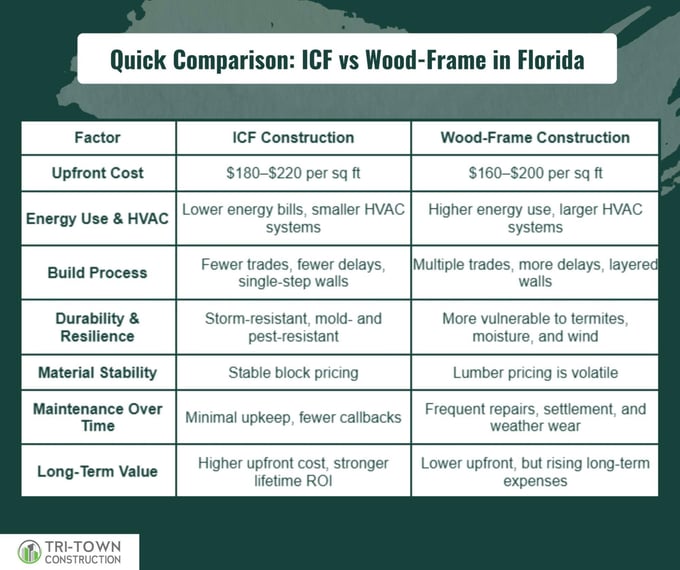 Quick Comparison: ICF vs Wood-Frame in Florida

| Factor | ICF Construction | Wood-Frame Construction |
|---|---|---|
| Upfront Cost | \$180–\$220 per sq ft | \$160–\$200 per sq ft |
| Energy Use & HVAC | Lower energy bills, smaller HVAC systems | Higher energy use, larger HVAC systems |
| Build Process | Fewer trades, fewer delays, single-step walls | Multiple trades, more delays, layered walls |
| Durability & Resilience | Storm-resistant, mold- and pest-resistant | More vulnerable to termites, moisture, and wind |
| Material Stability | Stable block pricing | Lumber pricing is volatile |
| Maintenance Over Time | Minimal upkeep, fewer callbacks | Frequent repairs, settlement, and weather wear |
| Long-Term Value | Higher upfront cost, stronger lifetime ROI | Lower upfront, but rising long-term expenses |

TRI-TOWN
CONSTRUCTION